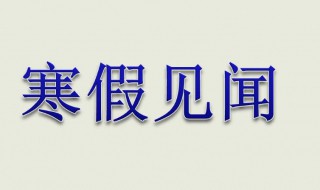 寒假见闻